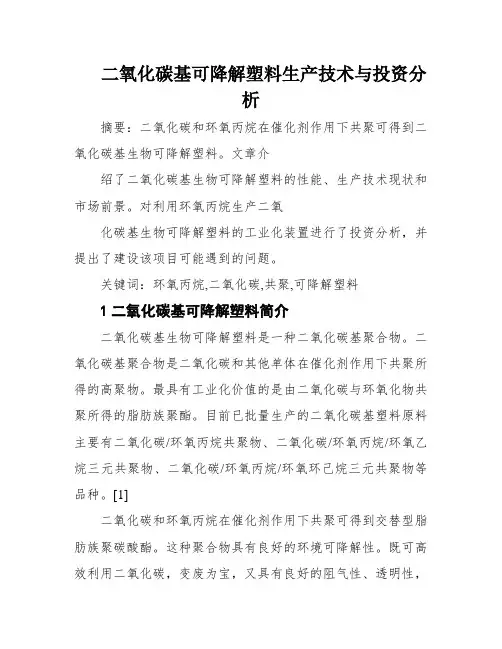 二氧化碳基可降解塑料生产技术与投资分析

摘要：二氧化碳和环氧丙烷在催化剂作用下共聚可得到二氧化碳基生物可降解塑料。文章介

绍了二氧化碳基生物可降解塑料的性能、生产技术现状和市场前景。对利用环氧丙烷生产二氧

化碳基生物可降解塑料的工业化装置进行了投资分析，并提出了建设该项目可能遇到的问题。

关键词：环氧丙烷,二氧化碳,共聚,可降解塑料

1 二氧化碳基可降解塑料简介

二氧化碳基生物可降解塑料是一种二氧化碳基聚合物。二氧化碳基聚合物是二氧化碳和其他单体在催化剂作用下共聚所得的高聚物。最具有工业化价值的是由二氧化碳与环氧化物共聚所得的脂肪族聚酯。目前已批量生产的二氧化碳基塑料原料主要有二氧化碳/环氧丙烷共聚物、二氧化碳/环氧丙烷/环氧乙烷三元共聚物、二氧化碳/环氧丙烷/环氧环己烷三元共聚物等品种。[1]

二氧化碳和环氧丙烷在催化剂作用下共聚可得到交替型脂肪族聚碳酸酯。这种聚合物具有良好的环境可降解性。既可高效利用二氧化碳，变废为宝，又具有良好的阻气性、透明性，